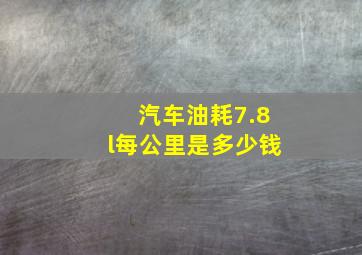 汽车油耗7.8l每公里是多少钱